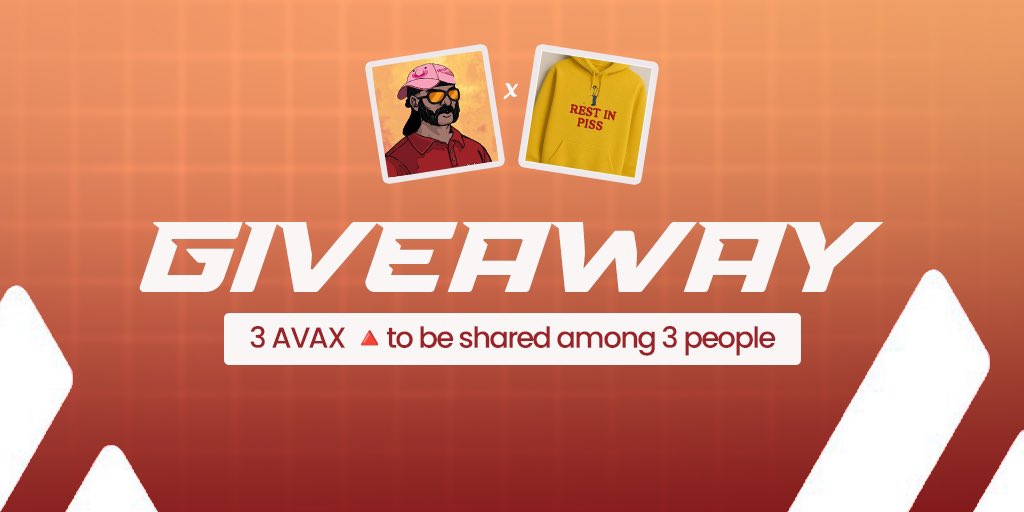 x

REST IN PISS

GIVEAWAY

3 AVAX to be shared among 3 people